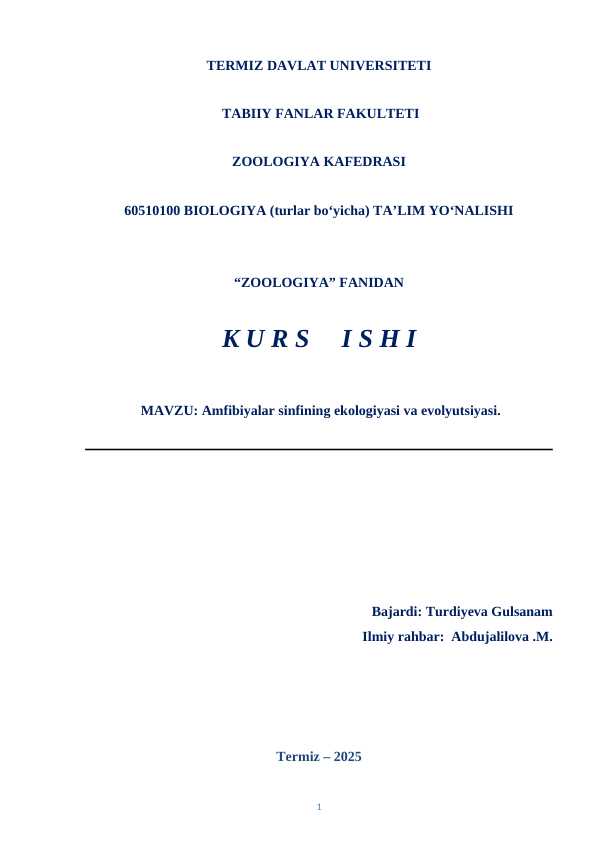 TERMIZ DAVLAT UNIVERSITETI

TABIIY FANLAR FAKULTETI

ZOOLOGIYA KAFEDRASI

60510100 BIOLOGIYA (turlar bo'yicha) TA'LIM YO'NALISHI

"ZOOLOGIYA" FANIDAN

KURS ISHI

MAVZU: Amfibiyalar sinfining ekologiyasi va evolyutsiyasi.

Bajardi: Turdiyeva Gulsanam
Ilmiy rahbar: Abdujalilova .M.

Termiz – 2025

1